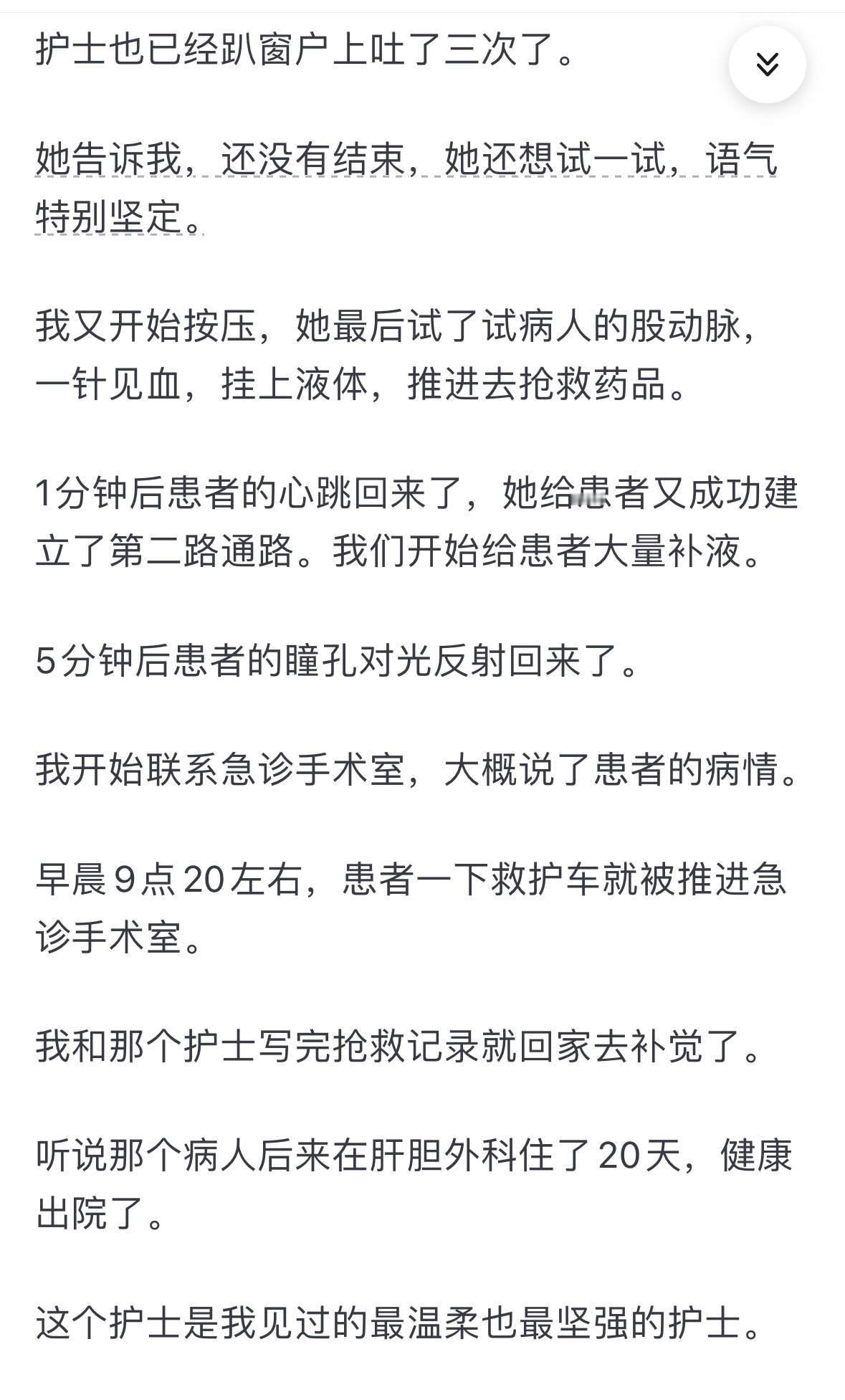 护士也已经趴窗户上吐了三次了。

她告诉我，还没有结束，她还想试一试，语气特别坚定。

我又开始按压，她最后试了试病人的股动脉，一针见血，挂上液体，推进去抢救药品。

1分钟后患者的心跳回来了，她给患者又成功建立了第二路通路。我们开始给患者大量补液。

5分钟后患者的瞳孔对光反射回来了。

我开始联系急诊手术室，大概说了患者的病情。

早晨9点20左右，患者一下救护车就被推进急诊手术室。

我和那个护士写完抢救记录就回家去补觉了。

听说那个病人后来在肝胆外科住了20天，健康出院了。

这个护士是我见过的最温柔也最坚强的护士。